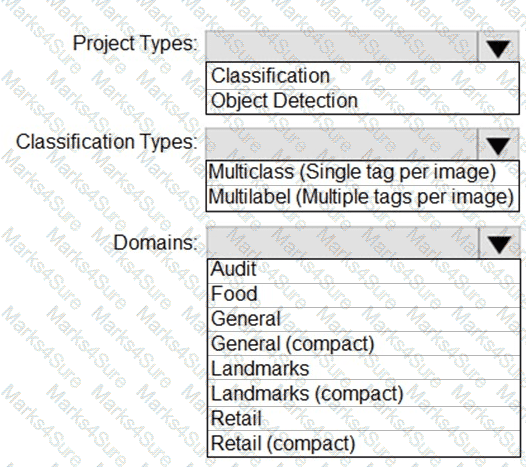 Project Types:
Classification
Object Detection

Classification Types:
Multiclass (Single tag per image)
Multilabel (Multiple tags per image)

Domains:
Audit
Food
General
General (compact)
Landmarks
Landmarks (compact)
Retail
Retail (compact)

Marks4Sure